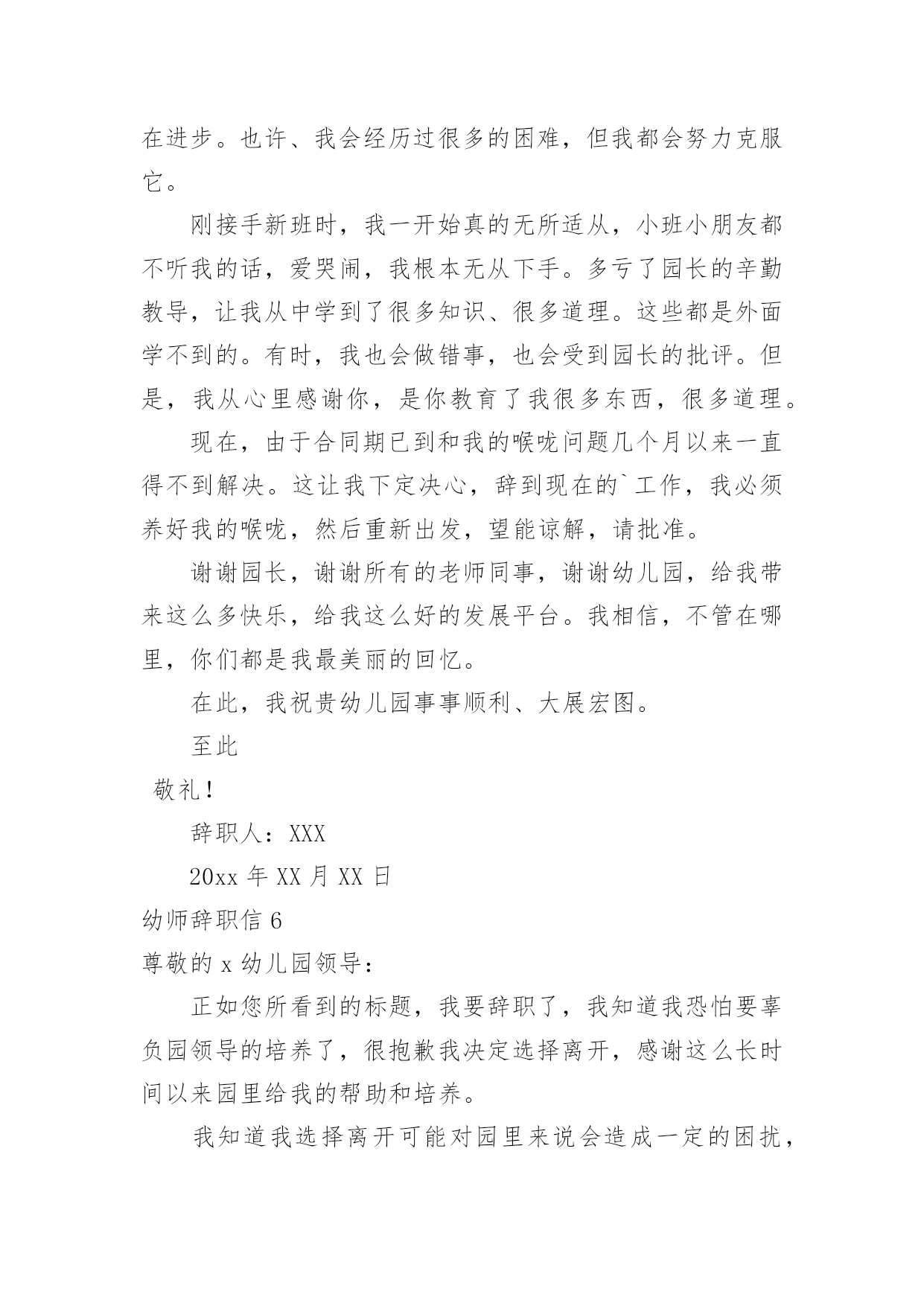 在进步。也许、我会经历过很多的困难，但我都会努力克服它。

刚接手新班时，我一开始真的无所适从，小班小朋友都不听我的话，爱哭闹，我根本无从下手。多亏了园长的辛勤教导，让我从中学到了很多知识、很多道理。这些都是外面学不到的。有时，我也会做错事，也会受到园长的批评。但是，我从心里感谢你，是你教育了我很多东西，很多道理。

现在，由于合同期已到和我的喉咙问题几个月以来一直得不到解决。这让我下定决心，辞到现在的`工作，我必须养好我的喉咙，然后重新出发，望能谅解，请批准。

谢谢园长，谢谢所有的老师同事，谢谢幼儿园，给我带来这么多快乐，给我这么好的发展平台。我相信，不管在哪里，你们都是我最美丽的回忆。

在此，我祝贵幼儿园事事顺利、大展宏图。

至此

敬礼！

辞职人：XXX

20xx 年 XX 月 XX 日

幼师辞职信 6

尊敬的 x 幼儿园领导：

正如您所看到的标题，我要辞职了，我知道我恐怕要辜负园领导的培养了，很抱歉我决定选择离开，感谢这么长时间以来园里给我的帮助和培养。

我知道我选择离开可能对园里来说会造成一定的困扰，